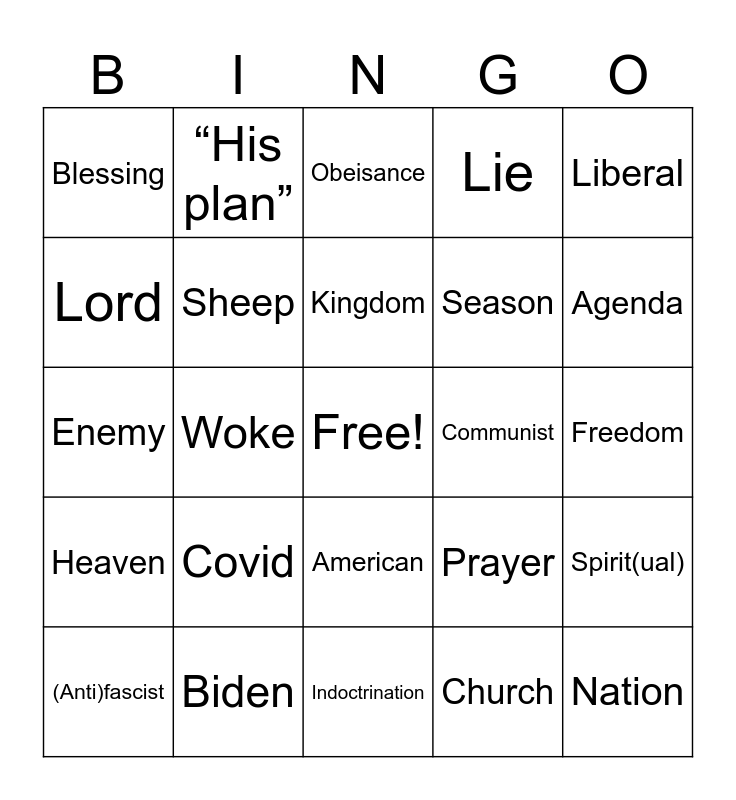 | B | I | N | G | O |
|---|---|---|---|---|
| Blessing | "His plan" | Obeisance | Lie | Liberal |
| Lord | Sheep | Kingdom | Season | Agenda |
| Enemy | Woke | Free! | Communist | Freedom |
| Heaven | Covid | American | Prayer | Spirit(ual) |
| (Anti)fascist | Biden | Indoctrination | Church | Nation |